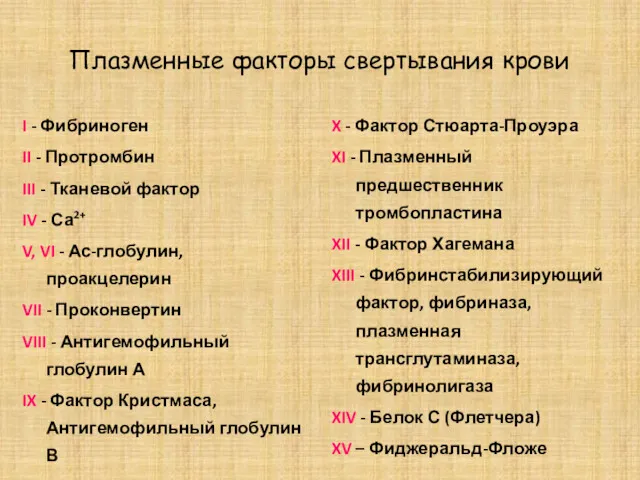 Плазменные факторы свертывания крови

I - Фибриноген

II - Протромбин

III - Тканевой фактор

IV - $Ca^{2+}$

V, VI - Ас-глобулин, проакцелерин

VII - Проконвертин

VIII - Антигемофильный глобулин А

IX - Фактор Кристмаса, Антигемофильный глобулин В

X - Фактор Стюарта-Проуэра

XI - Плазменный предшественник тромбопластина

XII - Фактор Хагемана

XIII - Фибринстабилизирующий фактор, фибриназа, плазменная трансглутаминаза, фибринолигаза

XIV - Белок С (Флетчера)

XV – Фиджеральд-Фложе